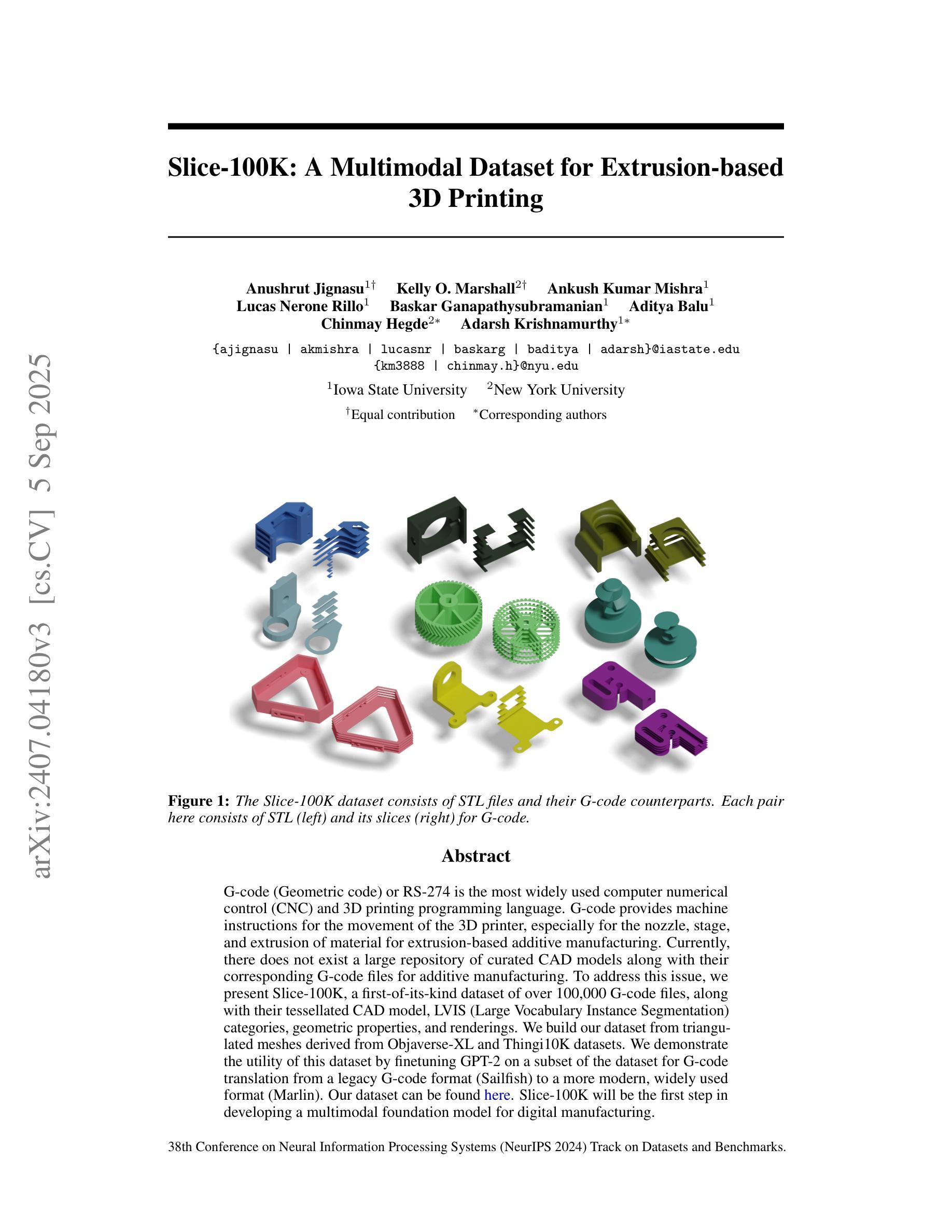 arXiv:2407.04180v3 [cs.CV] 5 Sep 2025

Slice-100K: A Multimodal Dataset for Extrusion-based 3D Printing

Anushrut Jignasu$^{1\dagger}$ Kelly O. Marshall$^{2\dagger}$ Ankush Kumar Mishra$^{1}$
Lucas Nerone Rillo$^{1}$ Baskar Ganapathysubramanian$^{1}$ Aditya Balu$^{1}$
Chinmay Hegde$^{2*}$ Adarsh Krishnamurthy$^{1*}$

{ajignasu | akmishra | lucasnr | baskarg | baditya | adarsh}@iastate.edu
{km3888 | chinmay.h}@nyu.edu

$^{1}$Iowa State University $^{2}$New York University

$^{\dagger}$Equal contribution $^{*}$Corresponding authors

Figure 1: The Slice-100K dataset consists of STL files and their G-code counterparts. Each pair here consists of STL (left) and its slices (right) for G-code.

Abstract

G-code (Geometric code) or RS-274 is the most widely used computer numerical control (CNC) and 3D printing programming language. G-code provides machine instructions for the movement of the 3D printer, especially for the nozzle, stage, and extrusion of material for extrusion-based additive manufacturing. Currently, there does not exist a large repository of curated CAD models along with their corresponding G-code files for additive manufacturing. To address this issue, we present Slice-100K, a first-of-its-kind dataset of over 100,000 G-code files, along with their tessellated CAD model, LVIS (Large Vocabulary Instance Segmentation) categories, geometric properties, and renderings. We build our dataset from triangulated meshes derived from Objaverse-XL and Thingi10K datasets. We demonstrate the utility of this dataset by finetuning GPT-2 on a subset of the dataset for G-code translation from a legacy G-code format (Sailfish) to a more modern, widely used format (Marlin). Our dataset can be found here. Slice-100K will be the first step in developing a multimodal foundation model for digital manufacturing.

38th Conference on Neural Information Processing Systems (NeurIPS 2024) Track on Datasets and Benchmarks.